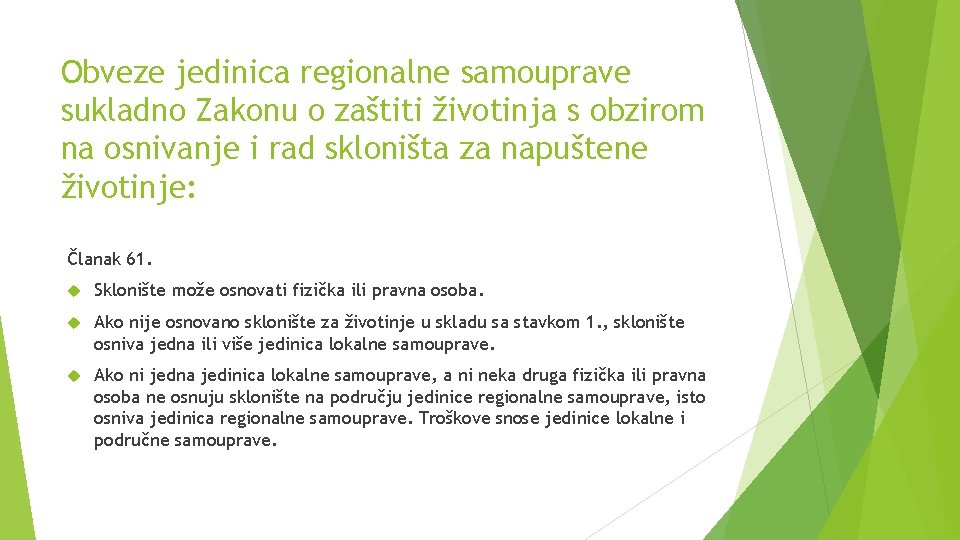 Obveze jedinica regionalne samouprave sukladno Zakonu o zaštiti životinja s obzirom na osnivanje i rad skloništa za napuštene životinje:

Članak 61.

Sklonište može osnovati fizička ili pravna osoba.

Ako nije osnovano sklonište za životinje u skladu sa stavkom 1., sklonište osniva jedna ili više jedinica lokalne samouprave.

Ako ni jedna jedinica lokalne samouprave, a ni neka druga fizička ili pravna osoba ne osnuju sklonište na području jedinice regionalne samouprave, isto osniva jedinica regionalne samouprave. Troškove snose jedinice lokalne i područne samouprave.